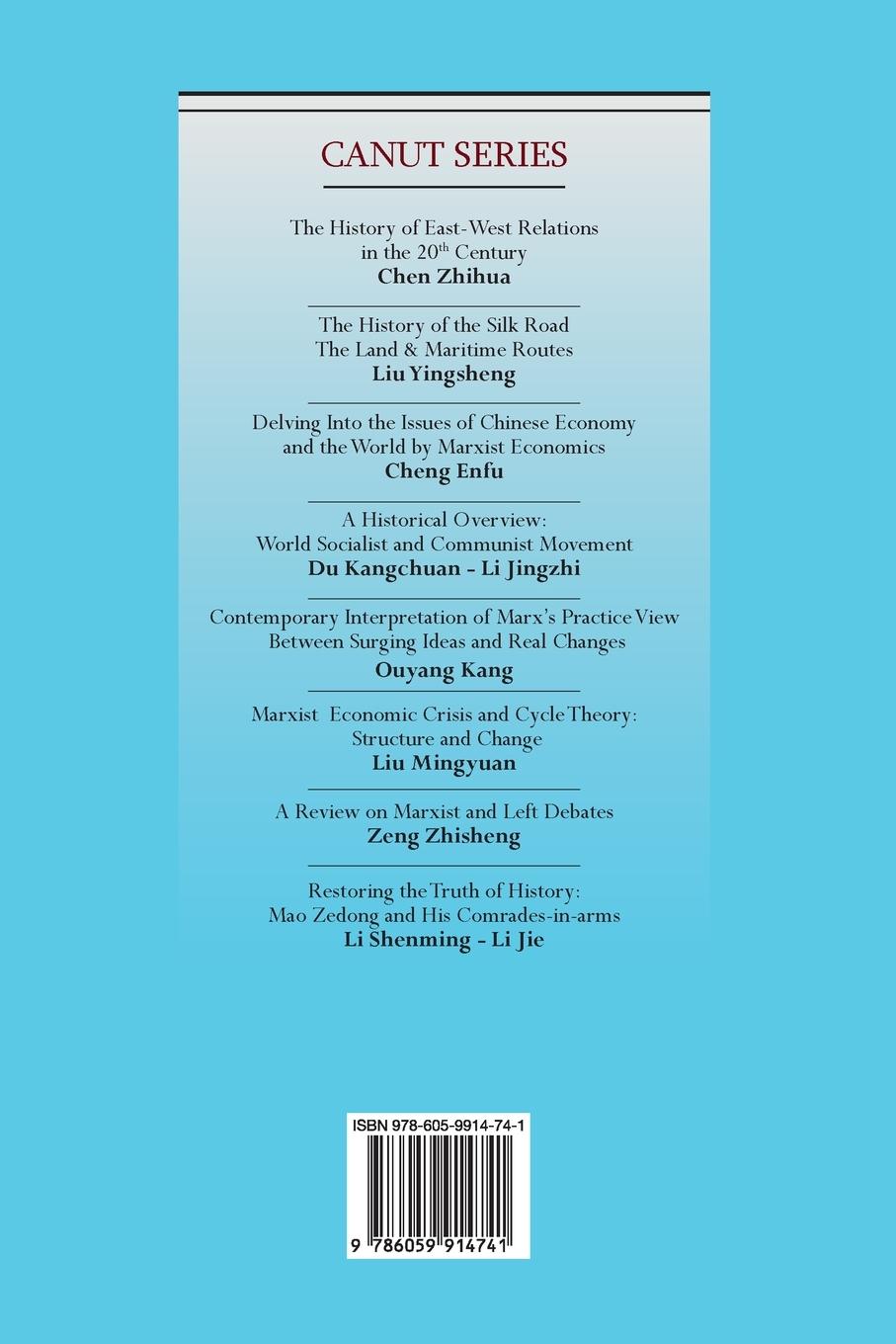 CANUT SERIES

The History of East-West Relations in the 20$^{th}$ Century
**Chen Zhihua**

The History of the Silk Road
The Land & Maritime Routes
**Liu Yingsheng**

Delving Into the Issues of Chinese Economy and the World by Marxist Economics
**Cheng Enfu**

A Historical Overview:
World Socialist and Communist Movement
**Du Kangchuan - Li Jingzhi**

Contemporary Interpretation of Marx's Practice View
Between Surging Ideas and Real Changes
**Ouyang Kang**

Marxist Economic Crisis and Cycle Theory:
Structure and Change
**Liu Mingyuan**

A Review on Marxist and Left Debates
**Zeng Zhisheng**

Restoring the Truth of History:
Mao Zedong and His Comrades-in-arms
**Li Shenming - Li Jie**

ISBN 978-605-9914-74-1

9 786059 914741